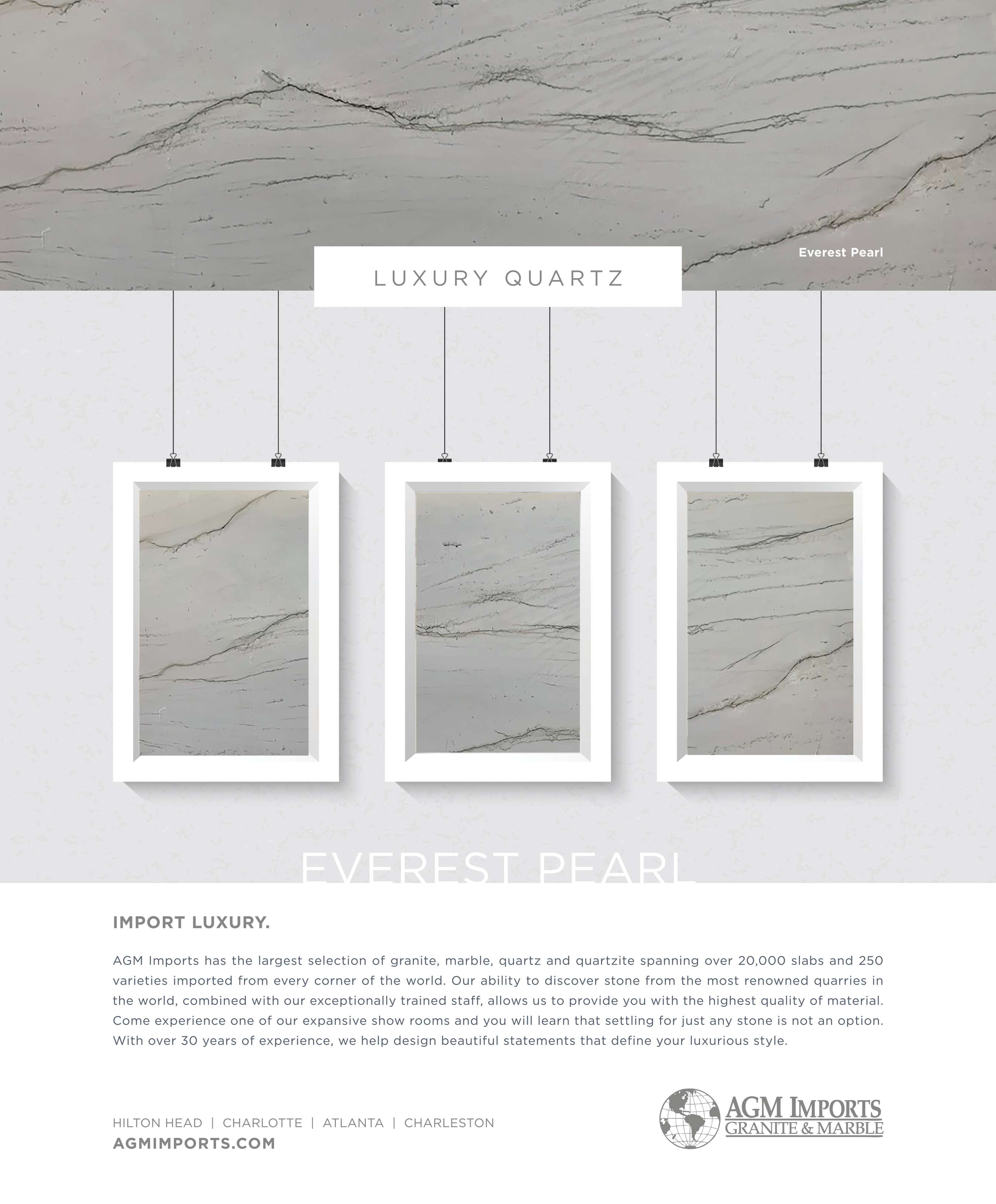 Everest Pearl

LUXURY QUARTZ

EVEREST PEARL

IMPORT LUXURY.

AGM Imports has the largest selection of granite, marble, quartz and quartzite spanning over 20,000 slabs and 250 varieties imported from every corner of the world. Our ability to discover stone from the most renowned quarries in the world, combined with our exceptionally trained staff, allows us to provide you with the highest quality of material. Come experience one of our expansive show rooms and you will learn that settling for just any stone is not an option. With over 30 years of experience, we help design beautiful statements that define your luxurious style.

HILTON HEAD | CHARLOTTE | ATLANTA | CHARLESTON
AGMIMPORTS.COM

AGM IMPORTS
GRANITE & MARBLE